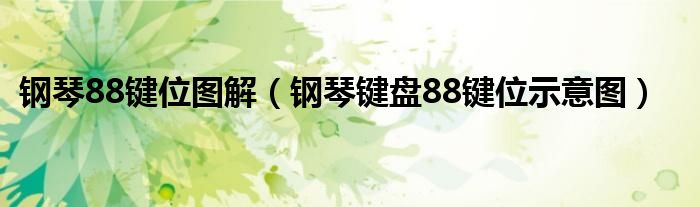 钢琴88键位图解（钢琴键盘88键位示意图）